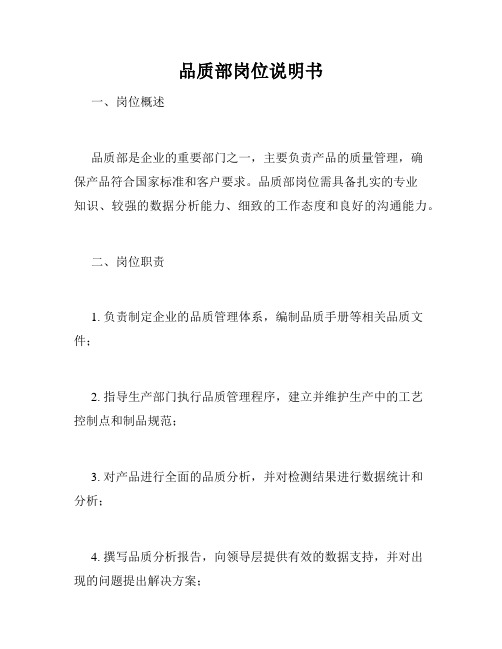 品质部岗位说明书

一、岗位概述

品质部是企业的重要部门之一，主要负责产品的质量管理，确保产品符合国家标准和客户要求。品质部岗位需具备扎实的专业知识、较强的数据分析能力、细致的工作态度和良好的沟通能力。

二、岗位职责

1. 负责制定企业的品质管理体系，编制品质手册等相关品质文件；

2. 指导生产部门执行品质管理程序，建立并维护生产中的工艺控制点和制品规范；

3. 对产品进行全面的品质分析，并对检测结果进行数据统计和分析；

4. 撰写品质分析报告，向领导层提供有效的数据支持，并对出现的问题提出解决方案；